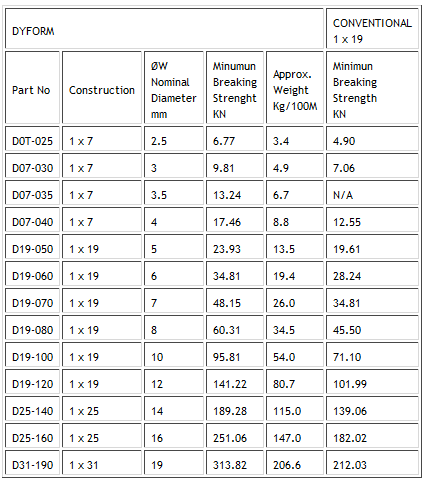 | DYFORM | | | | | CONVENTIONAL 1 x 19 |
|---|---|---|---|---|---|
| Part No | Construction | ØW Nominal Diameter mm | Minumun Breaking Strenght KN | Approx. Weight Kg/100M | Minimun Breaking Strength KN |
| D0T-025 | 1 x 7 | 2.5 | 6.77 | 3.4 | 4.90 |
| D07-030 | 1 x 7 | 3 | 9.81 | 4.9 | 7.06 |
| D07-035 | 1 x 7 | 3.5 | 13.24 | 6.7 | N/A |
| D07-040 | 1 x 7 | 4 | 17.46 | 8.8 | 12.55 |
| D19-050 | 1 x 19 | 5 | 23.93 | 13.5 | 19.61 |
| D19-060 | 1 x 19 | 6 | 34.81 | 19.4 | 28.24 |
| D19-070 | 1 x 19 | 7 | 48.15 | 26.0 | 34.81 |
| D19-080 | 1 x 19 | 8 | 60.31 | 34.5 | 45.50 |
| D19-100 | 1 x 19 | 10 | 95.81 | 54.0 | 71.10 |
| D19-120 | 1 x 19 | 12 | 141.22 | 80.7 | 101.99 |
| D25-140 | 1 x 25 | 14 | 189.28 | 115.0 | 139.06 |
| D25-160 | 1 x 25 | 16 | 251.06 | 147.0 | 182.02 |
| D31-190 | 1 x 31 | 19 | 313.82 | 206.6 | 212.03 |